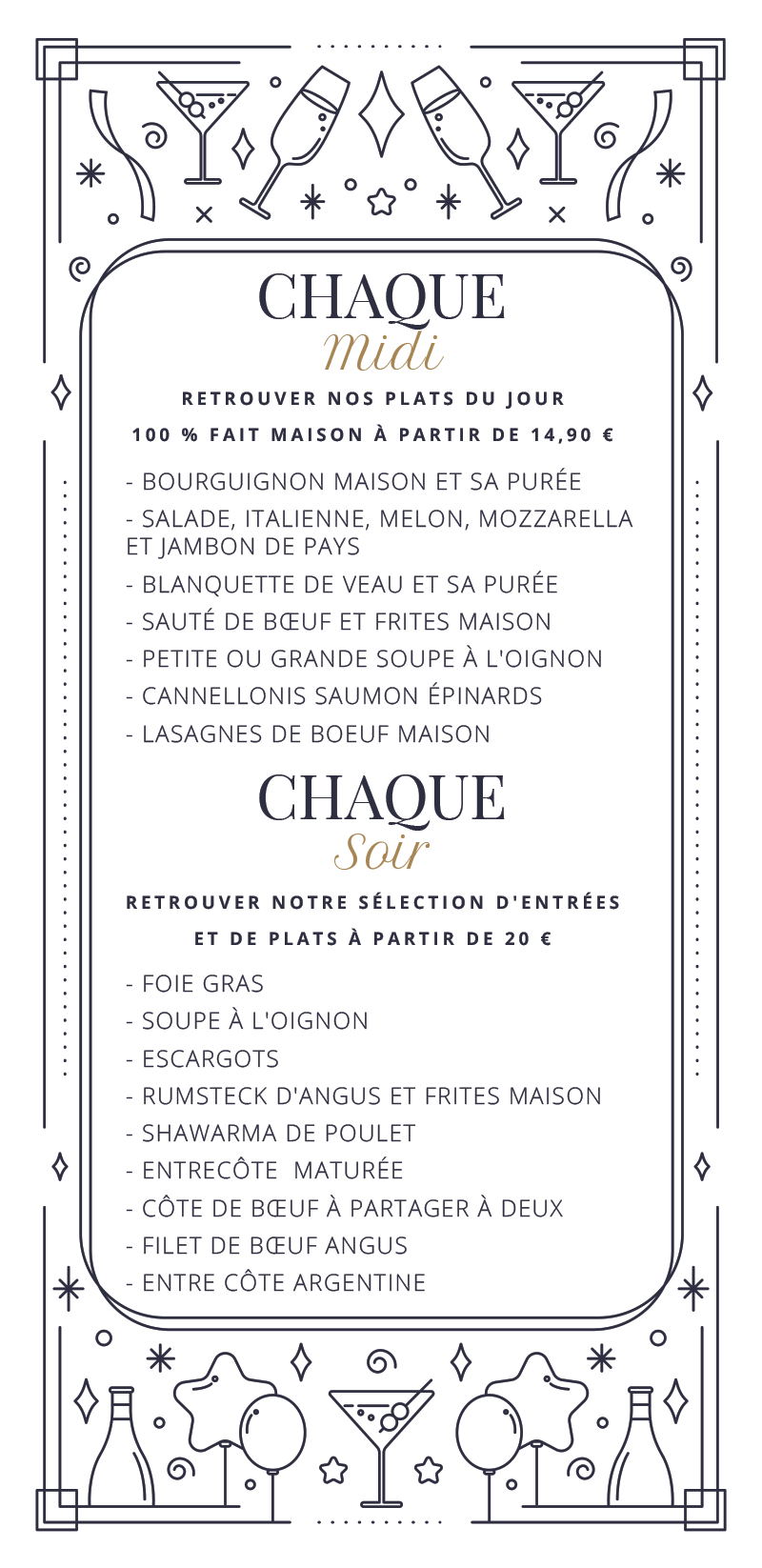 CHAQUE
Midi

RETROUVER NOS PLATS DU JOUR

100 % FAIT MAISON À PARTIR DE 14,90 €

- BOURGUIGNON MAISON ET SA PURÉE
- SALADE, ITALIENNE, MELON, MOZZARELLA ET JAMBON DE PAYS
- BLANQUETTE DE VEAU ET SA PURÉE
- SAUTÉ DE BŒUF ET FRITES MAISON
- PETITE OU GRANDE SOUPE À L'OIGNON
- CANNELLONIS SAUMON ÉPINARDS
- LASAGNES DE BOEUF MAISON

CHAQUE
Soir

RETROUVER NOTRE SÉLECTION D'ENTRÉES

ET DE PLATS À PARTIR DE 20 €

- FOIE GRAS
- SOUPE À L'OIGNON
- ESCARGOTS
- RUMSTECK D'ANGUS ET FRITES MAISON
- SHAWARMA DE POULET
- ENTRECÔTE MATURÉE
- CÔTE DE BŒUF À PARTAGER À DEUX
- FILET DE BŒUF ANGUS
- ENTRE CÔTE ARGENTINE